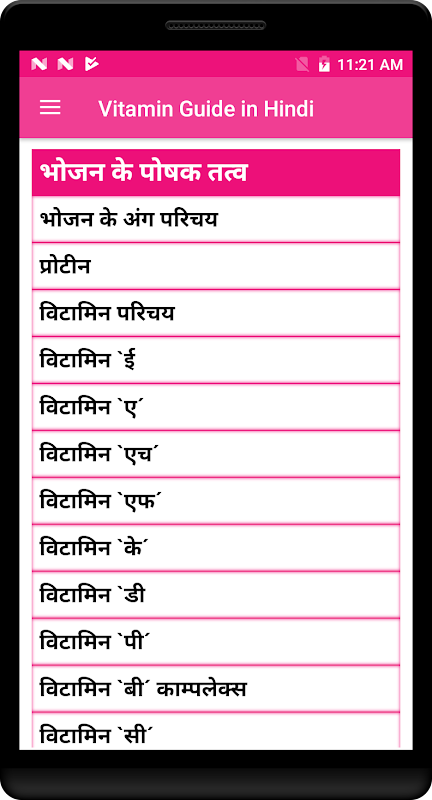 11:21 AM

Vitamin Guide in Hindi

भोजन के पोषक तत्व

भोजन के अंग परिचय

प्रोटीन

विटामिन परिचय

विटामिन `ई

विटामिन `ए´

विटामिन `एच´

विटामिन `एफ´

विटामिन `के´

विटामिन `डी

विटामिन `पी´

विटामिन `बी´ काम्पलेक्स

विटामिन `सी´